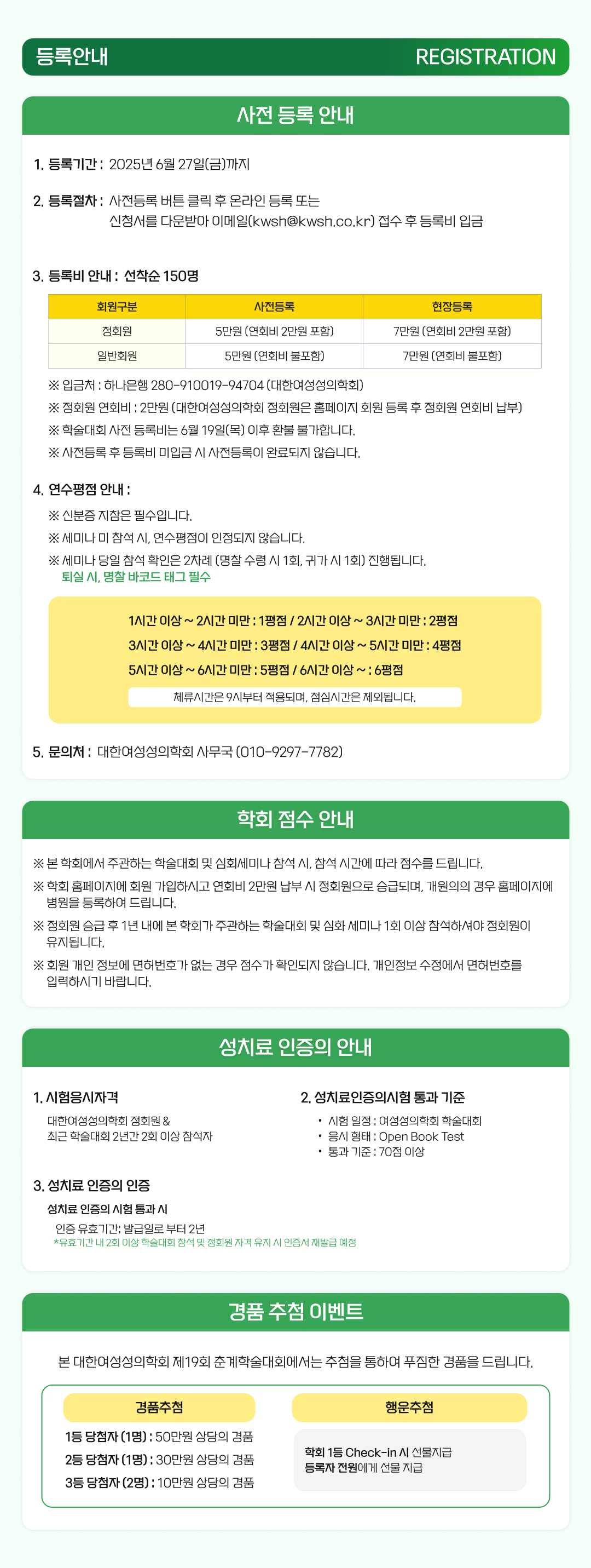 등록안내 REGISTRATION

사전 등록 안내

1. 등록기간 : 2025년 6월 27일(금)까지

2. 등록절차 : 사전등록 버튼 클릭 후 온라인 등록 또는 신청서를 다운받아 이메일(kwsh@kwsh.co.kr) 접수 후 등록비 입금

3. 등록비 안내 : 선착순 150명

| 회원구분 | 사전등록 | 현장등록 |
|---|---|---|
| 정회원 | 5만원 (연회비 2만원 포함) | 7만원 (연회비 2만원 포함) |
| 일반회원 | 5만원 (연회비 불포함) | 7만원 (연회비 불포함) |

※ 입금처 : 하나은행 280-910019-94704 (대한여성성의학회)
※ 정회원 연회비 : 2만원 (대한여성성의학회 정회원은 홈페이지 회원 등록 후 정회원 연회비 납부)
※ 학술대회 사전 등록비는 6월 19일(목) 이후 환불 불가합니다.
※ 사전등록 후 등록비 미입금 시 사전등록이 완료되지 않습니다.

4. 연수평점 안내 :
※ 신분증 지참은 필수입니다.
※ 세미나 미 참석 시, 연수평점이 인정되지 않습니다.
※ 세미나 당일 참석 확인은 2차례 (명찰 수령 시 1회, 귀가 시 1회) 진행됩니다.
퇴실 시, 명찰 바코드 태그 필수

1시간 이상 ~ 2시간 미만 : 1평점 / 2시간 이상 ~ 3시간 미만 : 2평점
3시간 이상 ~ 4시간 미만 : 3평점 / 4시간 이상 ~ 5시간 미만 : 4평점
5시간 이상 ~ 6시간 미만 : 5평점 / 6시간 이상 ~ : 6평점
체류시간은 9시부터 적용되며, 점심시간은 제외됩니다.

5. 문의처 : 대한여성성의학회 사무국 (010-9297-7782)

학회 점수 안내

※ 본 학회에서 주관하는 학술대회 및 심화세미나 참석 시, 참석 시간에 따라 점수를 드립니다.
※ 학회 홈페이지에 회원 가입하시고 연회비 2만원 납부 시 정회원으로 승급되며, 개원의의 경우 홈페이지에 병원을 등록하여 드립니다.
※ 정회원 승급 후 1년 내에 본 학회가 주관하는 학술대회 및 심화 세미나 1회 이상 참석하셔야 정회원이 유지됩니다.
※ 회원 개인 정보에 면허번호가 없는 경우 점수가 확인되지 않습니다. 개인정보 수정에서 면허번호를 입력하시기 바랍니다.

성치료 인증의 안내

1. 시험응시자격
대한여성성의학회 정회원 &
최근 학술대회 2년간 2회 이상 참석자

2. 성치료인증의시험 통과 기준
• 시험 일정 : 여성성의학회 학술대회
• 응시 형태 : Open Book Test
• 통과 기준 : 70점 이상

3. 성치료 인증의 인증
성치료 인증의 시험 통과 시
인증 유효기간: 발급일로 부터 2년
*유효기간 내 2회 이상 학술대회 참석 및 정회원 자격 유지 시 인증서 재발급 예정

경품 추첨 이벤트

본 대한여성성의학회 제19회 춘계학술대회에서는 추첨을 통하여 푸짐한 경품을 드립니다.

경품추첨
1등 당첨자 (1명) : 50만원 상당의 경품
2등 당첨자 (1명) : 30만원 상당의 경품
3등 당첨자 (2명) : 10만원 상당의 경품

행운추첨
학회 1등 Check-in 시 선물지급
등록자 전원에게 선물 지급